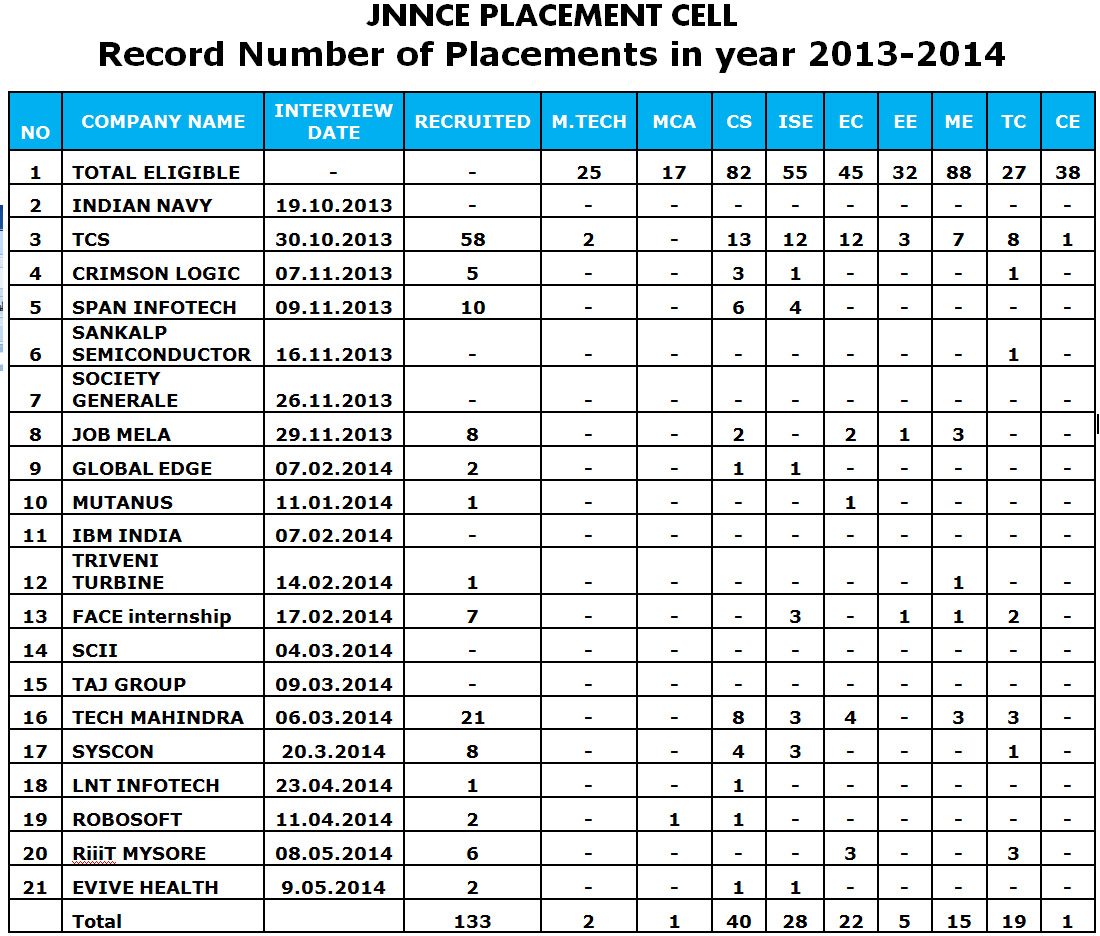 JNNCE PLACEMENT CELL
Record Number of Placements in year 2013-2014

| NO | COMPANY NAME | INTERVIEW DATE | RECRUITED | M.TECH | MCA | CS | ISE | EC | EE | ME | TC | CE |
|---|---|---|---|---|---|---|---|---|---|---|---|---|
| 1 | TOTAL ELIGIBLE | - | - | 25 | 17 | 82 | 55 | 45 | 32 | 88 | 27 | 38 |
| 2 | INDIAN NAVY | 19.10.2013 | - | - | - | - | - | - | - | - | - | - |
| 3 | TCS | 30.10.2013 | 58 | 2 | - | 13 | 12 | 12 | 3 | 7 | 8 | 1 |
| 4 | CRIMSON LOGIC | 07.11.2013 | 5 | - | - | 3 | 1 | - | - | - | 1 | - |
| 5 | SPAN INFOTECH | 09.11.2013 | 10 | - | - | 6 | 4 | - | - | - | - | - |
| 6 | SANKALP SEMICONDUCTOR | 16.11.2013 | - | - | - | - | - | - | - | - | 1 | - |
| 7 | SOCIETY GENERALE | 26.11.2013 | - | - | - | - | - | - | - | - | - | - |
| 8 | JOB MELA | 29.11.2013 | 8 | - | - | 2 | - | 2 | 1 | 3 | - | - |
| 9 | GLOBAL EDGE | 07.02.2014 | 2 | - | - | 1 | 1 | - | - | - | - | - |
| 10 | MUTANUS | 11.01.2014 | 1 | - | - | - | - | 1 | - | - | - | - |
| 11 | IBM INDIA | 07.02.2014 | - | - | - | - | - | - | - | - | - | - |
| 12 | TRIVENI TURBINE | 14.02.2014 | 1 | - | - | - | - | - | - | 1 | - | - |
| 13 | FACE internship | 17.02.2014 | 7 | - | - | - | 3 | - | 1 | 1 | 2 | - |
| 14 | SCII | 04.03.2014 | - | - | - | - | - | - | - | - | - | - |
| 15 | TAJ GROUP | 09.03.2014 | - | - | - | - | - | - | - | - | - | - |
| 16 | TECH MAHINDRA | 06.03.2014 | 21 | - | - | 8 | 3 | 4 | - | 3 | 3 | - |
| 17 | SYSCON | 20.3.2014 | 8 | - | - | 4 | 3 | - | - | - | 1 | - |
| 18 | LNT INFOTECH | 23.04.2014 | 1 | - | - | 1 | - | - | - | - | - | - |
| 19 | ROBOSOFT | 11.04.2014 | 2 | - | 1 | 1 | - | - | - | - | - | - |
| 20 | RiiiT MYSORE | 08.05.2014 | 6 | - | - | - | - | 3 | - | - | 3 | - |
| 21 | EVIVE HEALTH | 9.05.2014 | 2 | - | - | 1 | 1 | - | - | - | - | - |
| | Total | | 133 | 2 | 1 | 40 | 28 | 22 | 5 | 15 | 19 | 1 |